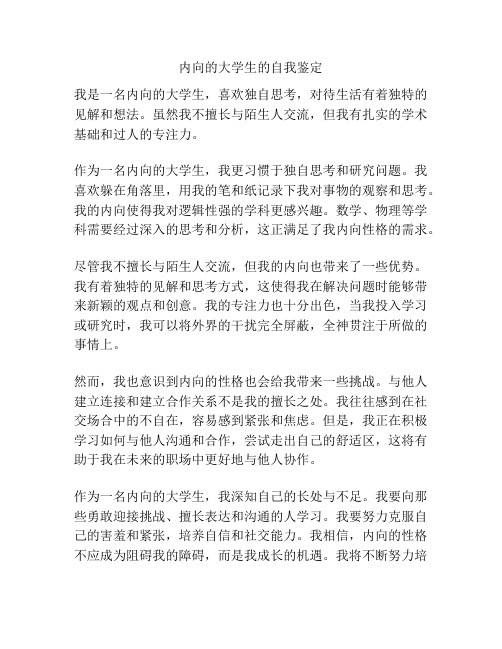 内向的大学生的自我鉴定

我是一名内向的大学生，喜欢独自思考，对待生活有着独特的见解和想法。虽然我不擅长与陌生人交流，但我有扎实的学术基础和过人的专注力。

作为一名内向的大学生，我更习惯于独自思考和研究问题。我喜欢躲在角落里，用我的笔和纸记录下我对事物的观察和思考。我的内向使得我对逻辑性强的学科更感兴趣。数学、物理等学科需要经过深入的思考和分析，这正满足了我内向性格的需求。

尽管我不擅长与陌生人交流，但我的内向也带来了一些优势。我有着独特的见解和思考方式，这使得我在解决问题时能够带来新颖的观点和创意。我的专注力也十分出色，当我投入学习或研究时，我可以将外界的干扰完全屏蔽，全神贯注于所做的事情上。

然而，我也意识到内向的性格也会给我带来一些挑战。与他人建立连接和建立合作关系不是我的擅长之处。我往往感到在社交场合中的不自在，容易感到紧张和焦虑。但是，我正在积极学习如何与他人沟通和合作，尝试走出自己的舒适区，这将有助于我在未来的职场中更好地与他人协作。

作为一名内向的大学生，我深知自己的长处与不足。我要向那些勇敢迎接挑战、擅长表达和沟通的人学习。我要努力克服自己的害羞和紧张，培养自信和社交能力。我相信，内向的性格不应成为阻碍我的障碍，而是我成长的机遇。我将不断努力培